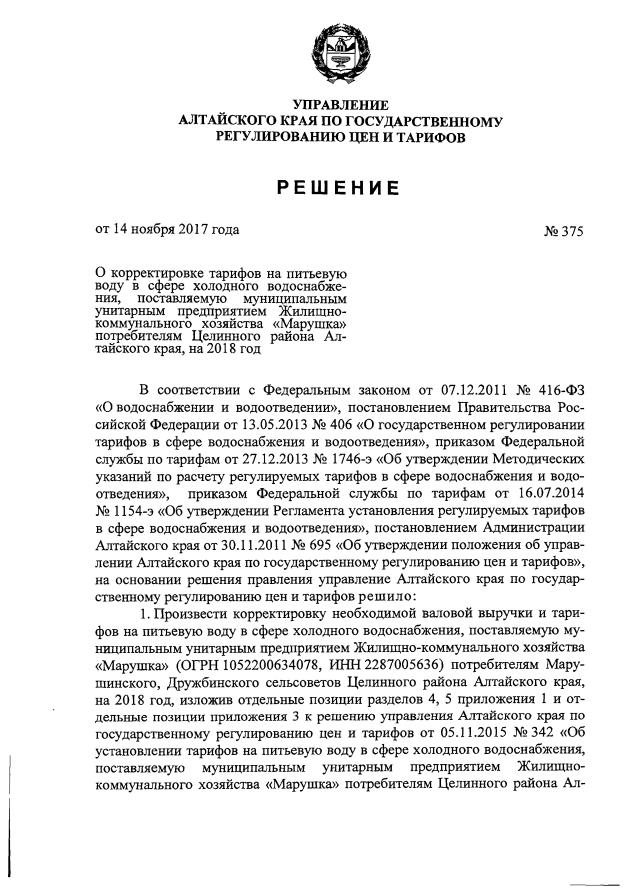 УПРАВЛЕНИЕ
АЛТАЙСКОГО КРАЯ ПО ГОСУДАРСТВЕННОМУ
РЕГУЛИРОВАНИЮ ЦЕН И ТАРИФОВ

РЕШЕНИЕ

от 14 ноября 2017 года № 375

О корректировке тарифов на питьевую воду в сфере холодного водоснабжения, поставляемую муниципальным унитарным предприятием Жилищно-коммунального хозяйства «Марушка» потребителям Целинного района Алтайского края, на 2018 год

В соответствии с Федеральным законом от 07.12.2011 № 416-ФЗ «О водоснабжении и водоотведении», постановлением Правительства Российской Федерации от 13.05.2013 № 406 «О государственном регулировании тарифов в сфере водоснабжения и водоотведения», приказом Федеральной службы по тарифам от 27.12.2013 № 1746-э «Об утверждении Методических указаний по расчету регулируемых тарифов в сфере водоснабжения и водоотведения», приказом Федеральной службы по тарифам от 16.07.2014 № 1154-э «Об утверждении Регламента установления регулируемых тарифов в сфере водоснабжения и водоотведения», постановлением Администрации Алтайского края от 30.11.2011 № 695 «Об утверждении положения об управлении Алтайского края по государственному регулированию цен и тарифов», на основании решения правления управление Алтайского края по государственному регулированию цен и тарифов решило:

1. Произвести корректировку необходимой валовой выручки и тарифов на питьевую воду в сфере холодного водоснабжения, поставляемую муниципальным унитарным предприятием Жилищно-коммунального хозяйства «Марушка» (ОГРН 1052200634078, ИНН 2287005636) потребителям Марушинского, Дружбинского сельсоветов Целинного района Алтайского края, на 2018 год, изложив отдельные позиции разделов 4, 5 приложения 1 и отдельные позиции приложения 3 к решению управления Алтайского края по государственному регулированию цен и тарифов от 05.11.2015 № 342 «Об установлении тарифов на питьевую воду в сфере холодного водоснабжения, поставляемую муниципальным унитарным предприятием Жилищно-коммунального хозяйства «Марушка» потребителям Целинного района Ал-